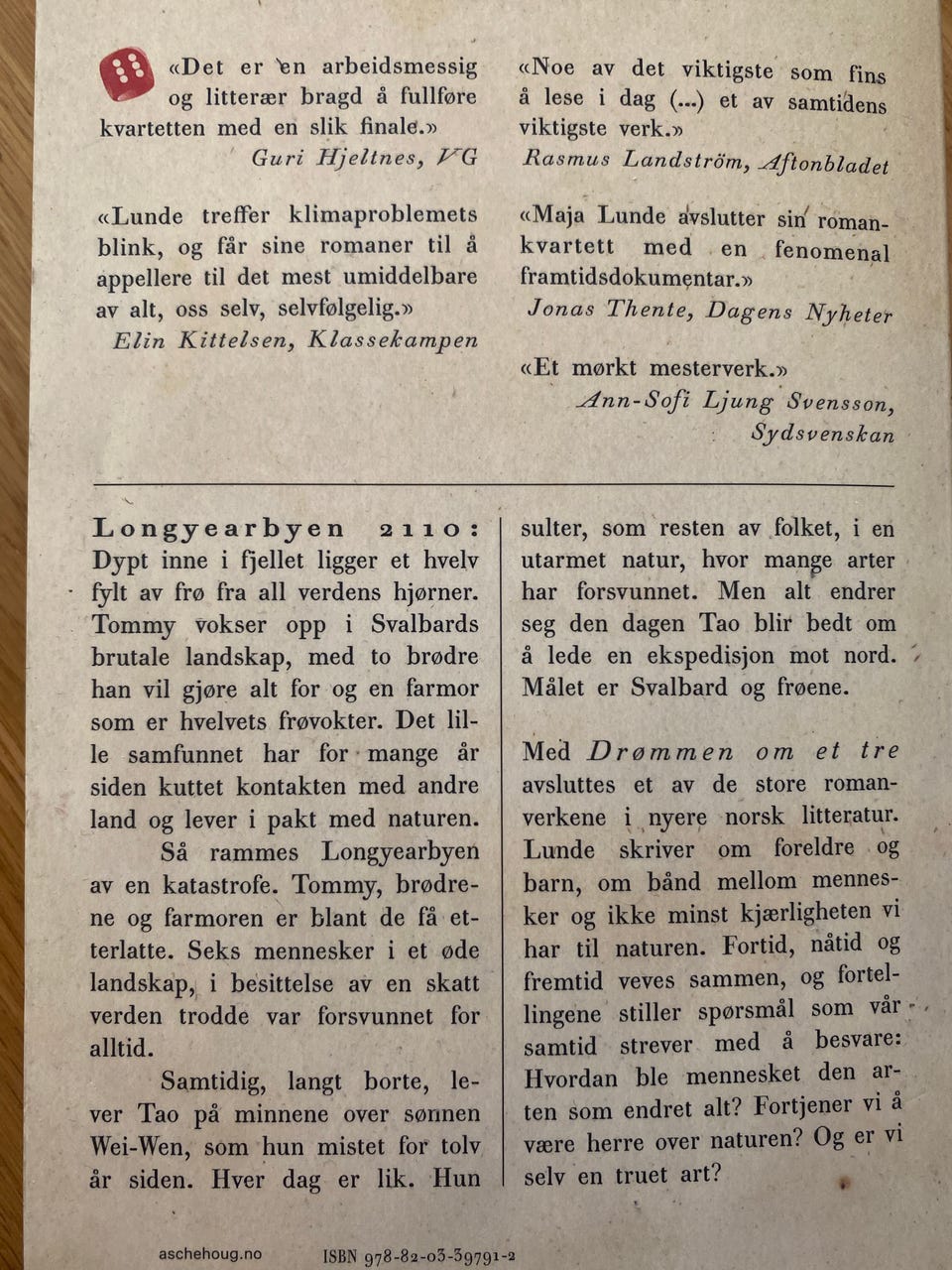 «Det er en arbeidsmessig og litterær bragd å fullføre kvartetten med en slik finale.»
Guri Hjeltnes, VG

«Lunde treffer klimaproblemets blink, og får sine romaner til å appellere til det mest umiddelbare av alt, oss selv, selvfølgelig.»
Elin Kittelsen, Klassekampen

«Noe av det viktigste som fins å lese i dag (...) et av samtidens viktigste verk.»
Rasmus Landström, Aftonbladet

«Maja Lunde avslutter sin romankvartett med en fenomenal framtidsdokumentar.»
Jonas Thente, Dagens Nyheter

«Et mørkt mesterverk.»
Ann-Sofi Ljung Svensson, Sydsvenskan

Longyearbyen 2110: Dypt inne i fjellet ligger et hvelv fylt av frø fra all verdens hjørner. Tommy vokser opp i Svalbards brutale landskap, med to brødre han vil gjøre alt for og en farmor som er hvelvets frøvokter. Det lille samfunnet har for mange år siden kuttet kontakten med andre land og lever i pakt med naturen.

Så rammes Longyearbyen av en katastrofe. Tommy, brødrene og farmoren er blant de få etterlatte. Seks mennesker i et øde landskap, i besittelse av en skatt verden trodde var forsvunnet for alltid.

Samtidig, langt borte, lever Tao på minnene over sønnen Wei-Wen, som hun mistet for tolv år siden. Hver dag er lik. Hun sulter, som resten av folket, i en utarmet natur, hvor mange arter har forsvunnet. Men alt endrer seg den dagen Tao blir bedt om å lede en ekspedisjon mot nord. Målet er Svalbard og frøene.

Med Drømmen om et tre avsluttes et av de store romanverkene i nyere norsk litteratur. Lunde skriver om foreldre og barn, om bånd mellom mennesker og ikke minst kjærligheten vi har til naturen. Fortid, nåtid og fremtid veves sammen, og fortellingene stiller spørsmål som vår samtid strever med å besvare: Hvordan ble mennesket den arten som endret alt? Fortjener vi å være herre over naturen? Og er vi selv en truet art?

aschehoug.no
ISBN 978-82-03-39791-2